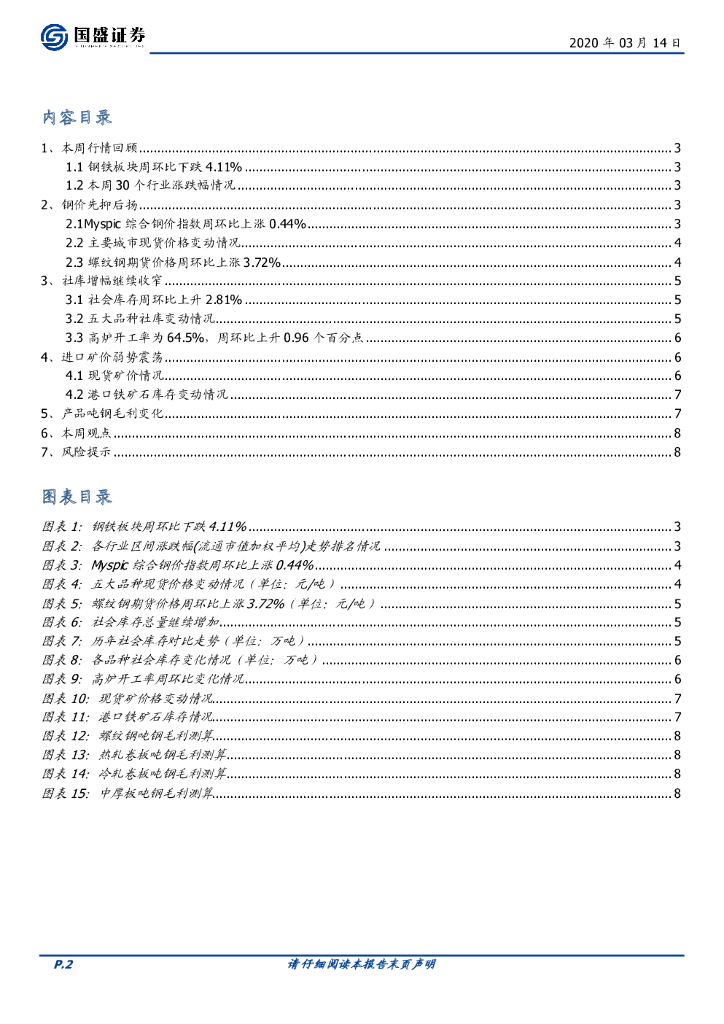 国盛证券

2020 年 03 月 14 日

内容目录

1、本周行情回顾 ........ 3
1.1 钢铁板块周环比下跌 4.11% ........ 3
1.2 本周 30 个行业涨跌幅情况 ........ 3
2、钢价先抑后扬 ........ 3
2.1Myspic 综合钢价指数周环比上涨 0.44% ........ 3
2.2 主要城市现货价格变动情况 ........ 4
2.3 螺纹钢期货价格周环比上涨 3.72% ........ 4
3、社库增幅继续收窄 ........ 5
3.1 社会库存周环比上升 2.81% ........ 5
3.2 五大品种社库变动情况 ........ 5
3.3 高炉开工率为 64.5%，周环比上升 0.96 个百分点 ........ 6
4、进口矿价弱势震荡 ........ 6
4.1 现货矿价情况 ........ 6
4.2 港口铁矿石库存变动情况 ........ 7
5、产品吨钢毛利变化 ........ 7
6、本周观点 ........ 8
7、风险提示 ........ 8

图表目录

图表 1: 钢铁板块周环比下跌 4.11% ........ 3
图表 2: 各行业区间涨跌幅(流通市值加权平均)走势排名情况 ........ 3
图表 3: Myspic 综合钢价指数周环比上涨 0.44% ........ 4
图表 4: 五大品种现货价格变动情况（单位：元/吨） ........ 4
图表 5: 螺纹钢期货价格周环比上涨 3.72%（单位：元/吨） ........ 5
图表 6: 社会库存总量继续增加 ........ 5
图表 7: 历年社会库存对比走势（单位：万吨） ........ 5
图表 8: 各品种社会库存变化情况（单位：万吨） ........ 6
图表 9: 高炉开工率周环比变化情况 ........ 6
图表 10: 现货矿价格变动情况 ........ 7
图表 11: 港口铁矿石库存情况 ........ 7
图表 12: 螺纹钢吨钢毛利测算 ........ 8
图表 13: 热轧卷板吨钢毛利测算 ........ 8
图表 14: 冷轧卷板吨钢毛利测算 ........ 8
图表 15: 中厚板吨钢毛利测算 ........ 8

P.2

请仔细阅读本报告末页声明